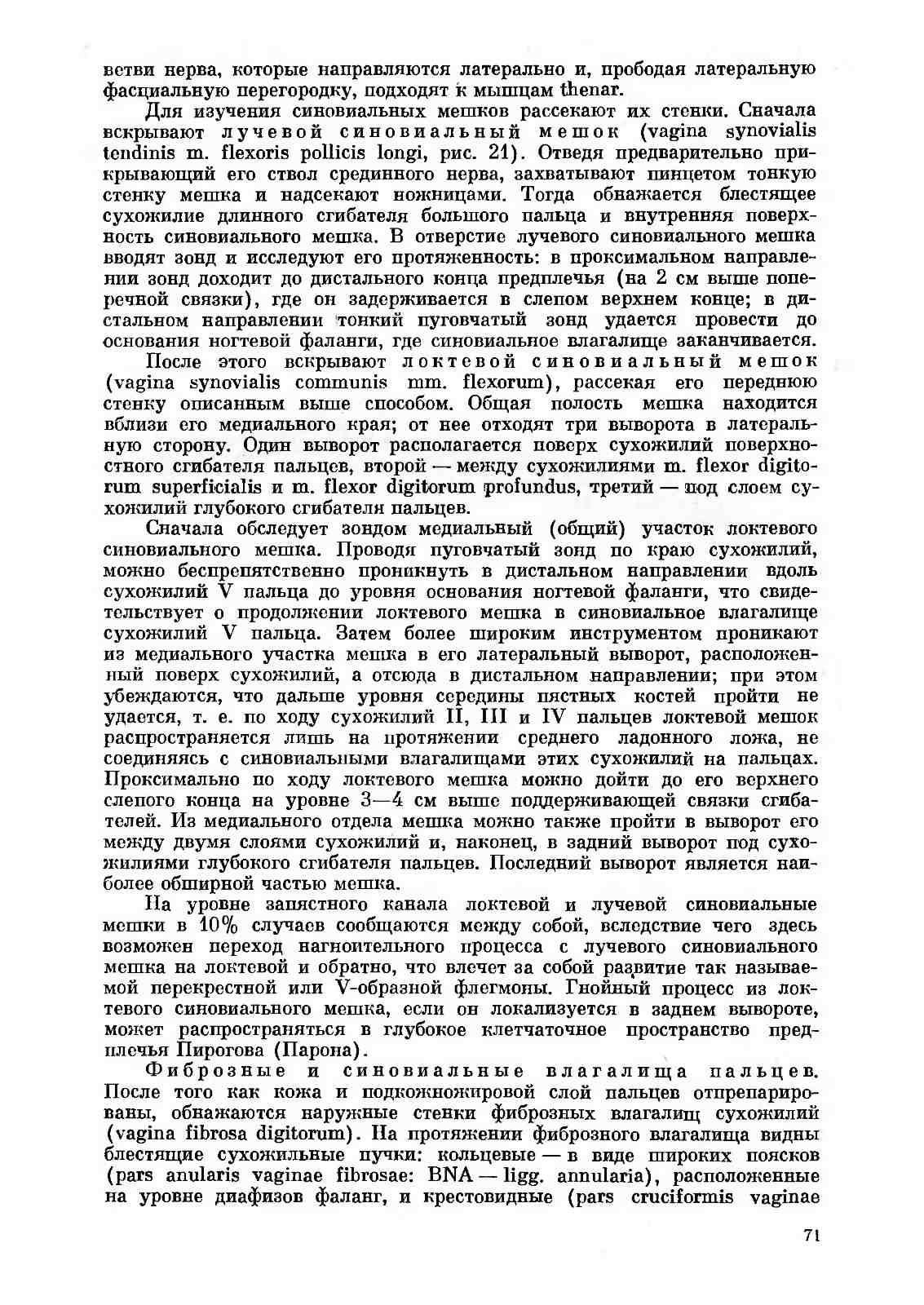 ветви нерва, которые направляются латерально и, прободая латеральную фасциальную перегородку, подходят к мышцам thenar.

Для изучения синовиальных мешков рассекают их стенки. Сначала вскрывают лучевой синовиальный мешок (vagina synovialis tendinis m. flexoris pollicis longi, рис. 21). Отведя предварительно прикрывающий его ствол срединного нерва, захватывают пинцетом тонкую стенку мешка и надсекают ножницами. Тогда обнажается блестящее сухожилие длинного сгибателя большого пальца и внутренняя поверхность синовиального мешка. В отверстие лучевого синовиального мешка вводят зонд и исследуют его протяженность: в проксимальном направлении зонд доходит до дистального конца предплечья (на 2 см выше поперечной связки), где он задерживается в слепом верхнем конце; в дистальном направлении тонкий пуговчатый зонд удается провести до основания ногтевой фаланги, где синовиальное влагалище заканчивается.

После этого вскрывают локтевой синовиальный мешок (vagina synovialis communis mm. flexorum), рассекая его переднюю стенку описанным выше способом. Общая полость мешка находится вблизи его медиального края; от нее отходят три выворота в латеральную сторону. Один выворот располагается поверх сухожилий поверхностного сгибателя пальцев, второй — между сухожилиями m. flexor digitorum superficialis и m. flexor digitorum profundus, третий — под слоем сухожилий глубокого сгибателя пальцев.

Сначала обследует зондом медиальный (общий) участок локтевого синовиального мешка. Проводя пуговчатый зонд по краю сухожилий, можно беспрепятственно проникнуть в дистальном направлении вдоль сухожилий V пальца до уровня основания ногтевой фаланги, что свидетельствует о продолжении локтевого мешка в синовиальное влагалище сухожилий V пальца. Затем более широким инструментом проникают из медиального участка мешка в его латеральный выворот, расположенный поверх сухожилий, а отсюда в дистальном направлении; при этом убеждаются, что дальше уровня середины пястных костей пройти не удается, т. е. по ходу сухожилий II, III и IV пальцев локтевой мешок распространяется лишь на протяжении среднего ладонного ложа, не соединяясь с синовиальными влагалищами этих сухожилий на пальцах. Проксимально по ходу локтевого мешка можно дойти до его верхнего слепого конца на уровне 3—4 см выше поддерживающей связки сгибателей. Из медиального отдела мешка можно также пройти в выворот его между двумя слоями сухожилий и, наконец, в задний выворот под сухожилиями глубокого сгибателя пальцев. Последний выворот является наиболее обширной частью мешка.

На уровне запястного канала локтевой и лучевой синовиальные мешки в 10% случаев сообщаются между собой, вследствие чего здесь возможен переход нагноительного процесса с лучевого синовиального мешка на локтевой и обратно, что влечет за собой развитие так называемой перекрестной или V-образной флегмоны. Гнойный процесс из локтевого синовиального мешка, если он локализуется в заднем вывороте, может распространяться в глубокое клетчаточное пространство предплечья Пирогова (Парона).

Фиброзные и синовиальные влагалища пальцев. После того как кожа и подкожножировой слой пальцев отпрепарированы, обнажаются наружные стенки фиброзных влагалищ сухожилий (vagina fibrosa digitorum). На протяжении фиброзного влагалища видны блестящие сухожильные пучки: кольцевые — в виде широких поясков (pars anularis vaginae fibrosae: BNA — ligg. annularia), расположенные на уровне диафизов фаланг, и крестовидные (pars cruciformis vaginae

71